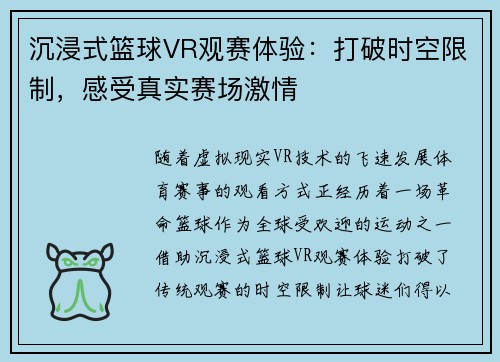 沉浸式篮球VR观赛体验：打破时空限制，感受真实赛场激情

随着虚拟现实VR技术的飞速发展体育赛事的观看方式正经历着一场革命篮球作为全球受欢迎的运动之一借助沉浸式篮球VR观赛体验打破了传统观赛的时空限制让球迷们得以